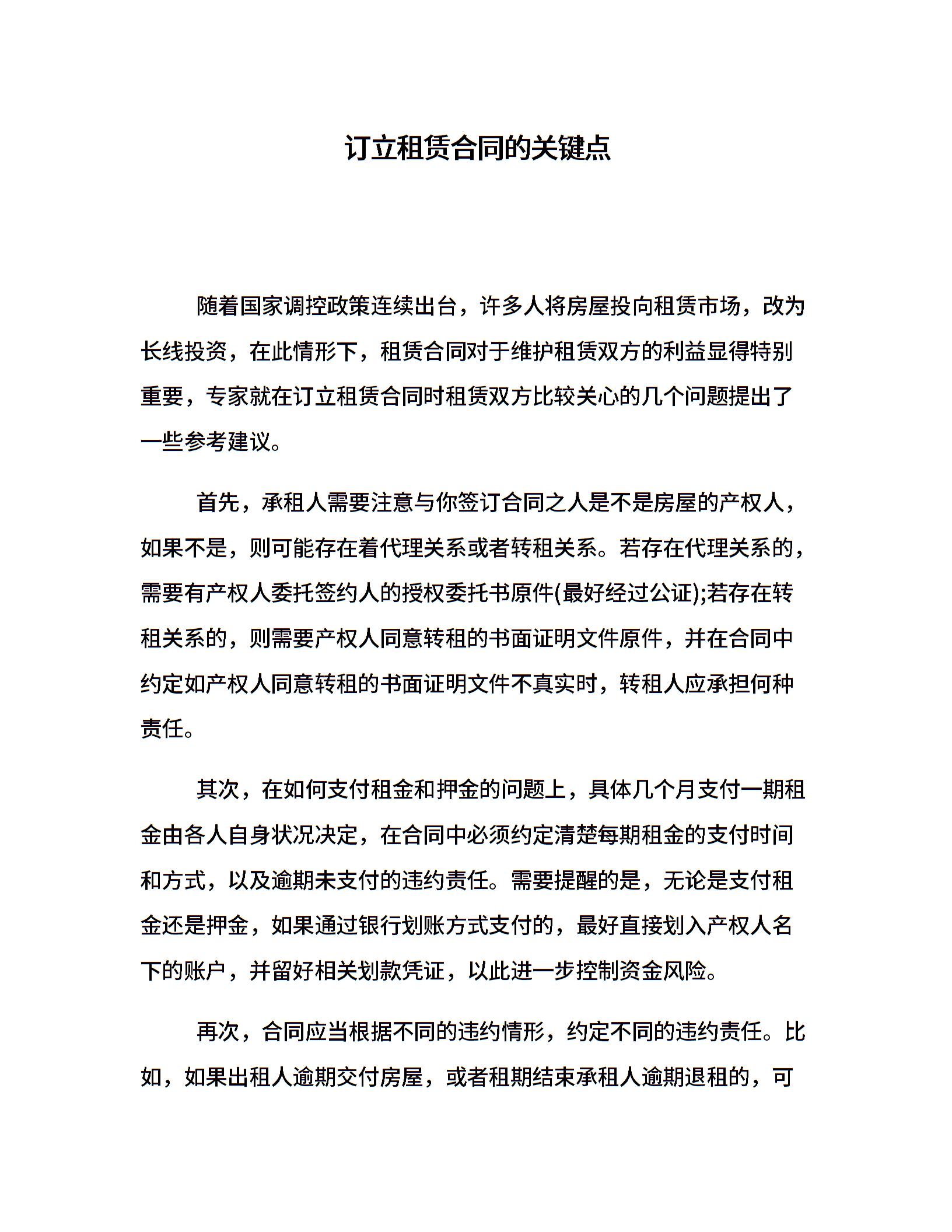 订立租赁合同的关键点

随着国家调控政策连续出台，许多人将房屋投向租赁市场，改为长线投资，在此情形下，租赁合同对于维护租赁双方的利益显得特别重要，专家就在订立租赁合同时租赁双方比较关心的几个问题提出了一些参考建议。

首先，承租人需要注意与你签订合同之人是不是房屋的产权人，如果不是，则可能存在着代理关系或者转租关系。若存在代理关系的，需要有产权人委托签约人的授权委托书原件(最好经过公证);若存在转租关系的，则需要产权人同意转租的书面证明文件原件，并在合同中约定如产权人同意转租的书面证明文件不真实时，转租人应承担何种责任。

其次，在如何支付租金和押金的问题上，具体几个月支付一期租金由各人自身状况决定，在合同中必须约定清楚每期租金的支付时间和方式，以及逾期未支付的违约责任。需要提醒的是，无论是支付租金还是押金，如果通过银行划账方式支付的，最好直接划入产权人名下的账户，并留好相关划款凭证，以此进一步控制资金风险。

再次，合同应当根据不同的违约情形，约定不同的违约责任。比如，如果出租人逾期交付房屋，或者租期结束承租人逾期退租的，可